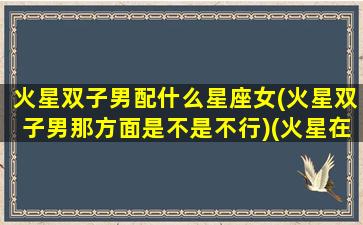 火星双子男配什么星座女(火星双子男那方面是不是不行)(火星在